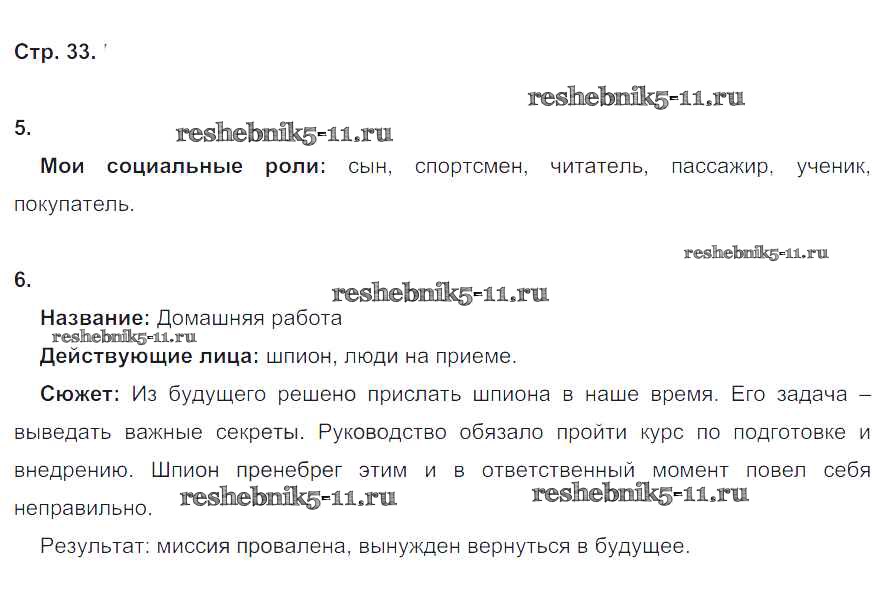 Стр. 33.

5.

Мои социальные роли: сын, спортсмен, читатель, пассажир, ученик, покупатель.

6.

Название: Домашняя работа

Действующие лица: шпион, люди на приеме.

Сюжет: Из будущего решено прислать шпиона в наше время. Его задача – выведать важные секреты. Руководство обязало пройти курс по подготовке и внедрению. Шпион пренебрег этим и в ответственный момент повел себя неправильно.

Результат: миссия провалена, вынужден вернуться в будущее.

reshebnik5-11.ru